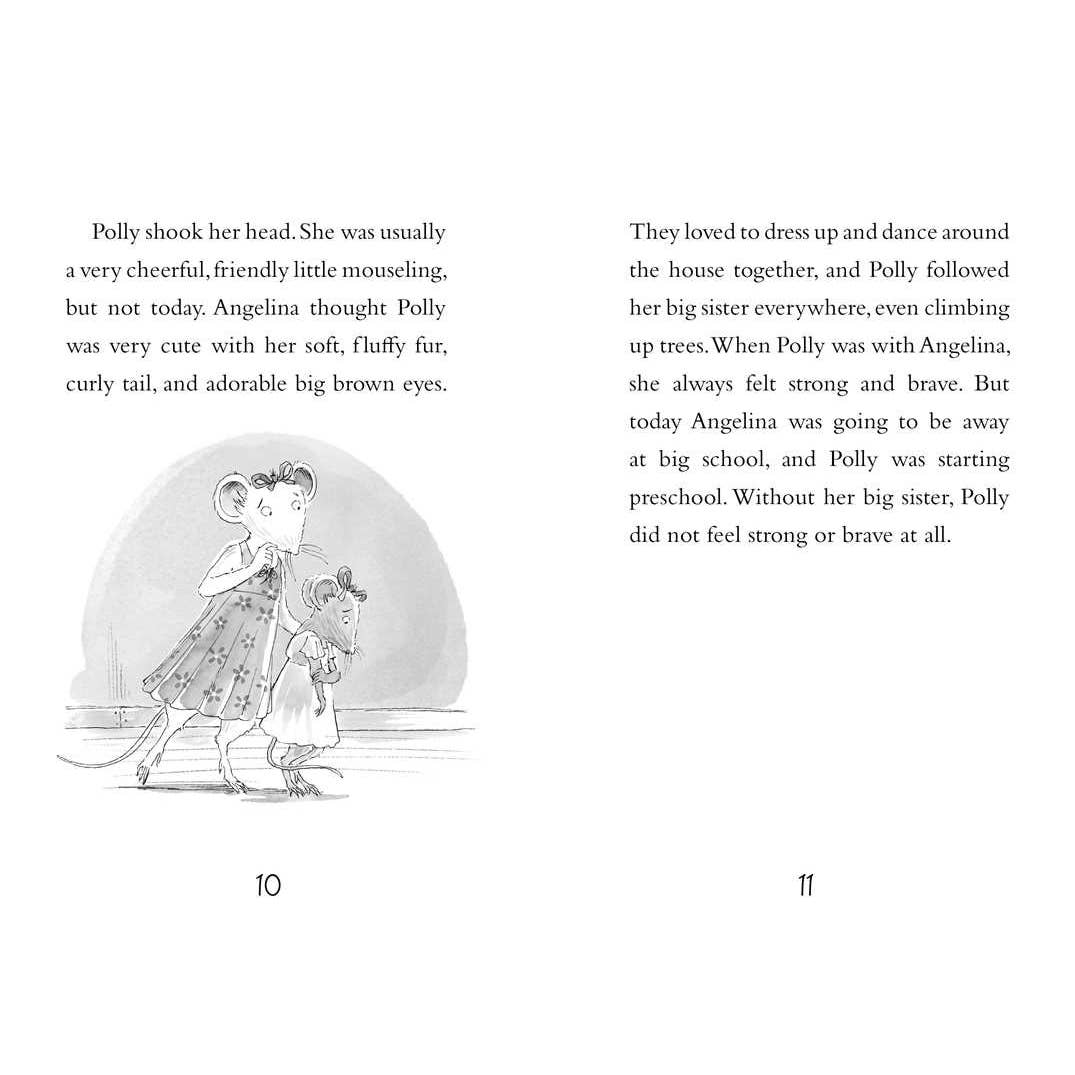 Polly shook her head. She was usually a very cheerful, friendly little mouseling, but not today. Angelina thought Polly was very cute with her soft, fluffy fur, curly tail, and adorable big brown eyes.

10

They loved to dress up and dance around the house together, and Polly followed her big sister everywhere, even climbing up trees. When Polly was with Angelina, she always felt strong and brave. But today Angelina was going to be away at big school, and Polly was starting preschool. Without her big sister, Polly did not feel strong or brave at all.

11